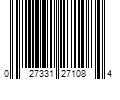 0 27331 27108 4